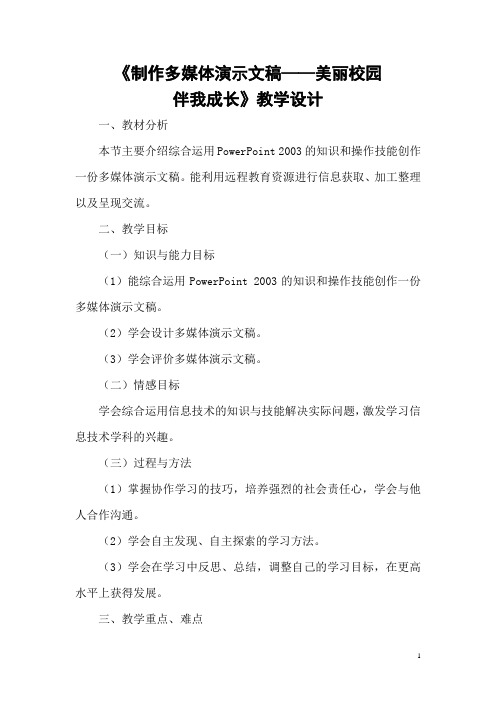 《制作多媒体演示文稿——美丽校园伴我成长》教学设计

一、教材分析

本节主要介绍综合运用PowerPoint 2003的知识和操作技能创作一份多媒体演示文稿。能利用远程教育资源进行信息获取、加工整理以及呈现交流。

二、教学目标

（一）知识与能力目标

（1）能综合运用 PowerPoint 2003 的知识和操作技能创作一份多媒体演示文稿。

（2）学会设计多媒体演示文稿。

（3）学会评价多媒体演示文稿。

（二）情感目标

学会综合运用信息技术的知识与技能解决实际问题，激发学习信息技术学科的兴趣。

（三）过程与方法

（1）掌握协作学习的技巧，培养强烈的社会责任心，学会与他人合作沟通。

（2）学会自主发现、自主探索的学习方法。

（3）学会在学习中反思、总结，调整自己的学习目标，在更高水平上获得发展。

三、教学重点、难点

1